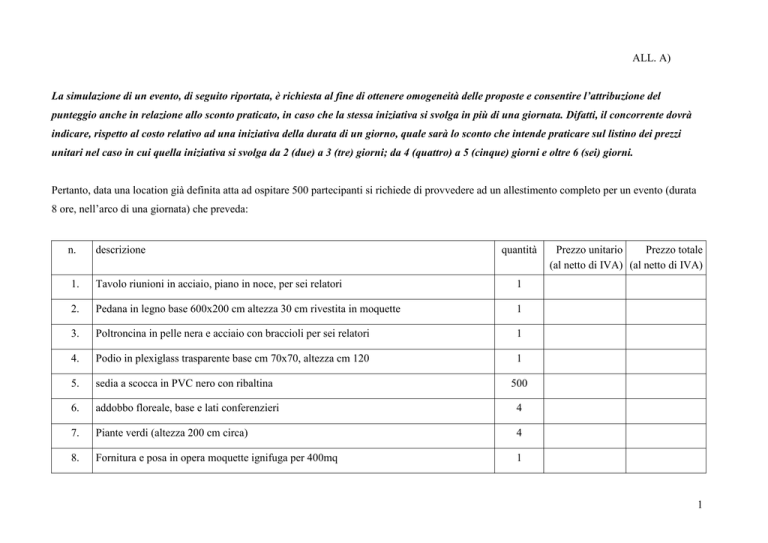 ALL. A)

La simulazione di un evento, di seguito riportata, è richiesta al fine di ottenere omogeneità delle proposte e consentire l'attribuzione del punteggio anche in relazione allo sconto praticato, in caso che la stessa iniziativa si svolga in più di una giornata. Difatti, il concorrente dovrà indicare, rispetto al costo relativo ad una iniziativa della durata di un giorno, quale sarà lo sconto che intende praticare sul listino dei prezzi unitari nel caso in cui quella iniziativa si svolga da 2 (due) a 3 (tre) giorni; da 4 (quattro) a 5 (cinque) giorni e oltre 6 (sei) giorni.

Pertanto, data una location già definita atta ad ospitare 500 partecipanti si richiede di provvedere ad un allestimento completo per un evento (durata 8 ore, nell'arco di una giornata) che preveda:

| n. | descrizione | quantità | Prezzo unitario (al netto di IVA) | Prezzo totale (al netto di IVA) |
|---|---|---|---|---|
| 1. | Tavolo riunioni in acciaio, piano in noce, per sei relatori | 1 | | |
| 2. | Pedana in legno base 600x200 cm altezza 30 cm rivestita in moquette | 1 | | |
| 3. | Poltroncina in pelle nera e acciaio con braccioli per sei relatori | 1 | | |
| 4. | Podio in plexiglass trasparente base cm 70x70, altezza cm 120 | 1 | | |
| 5. | sedia a scocca in PVC nero con ribaltina | 500 | | |
| 6. | addobbo floreale, base e lati conferenzieri | 4 | | |
| 7. | Piante verdi (altezza 200 cm circa) | 4 | | |
| 8. | Fornitura e posa in opera moquette ignifuga per 400mq | 1 | | |

1